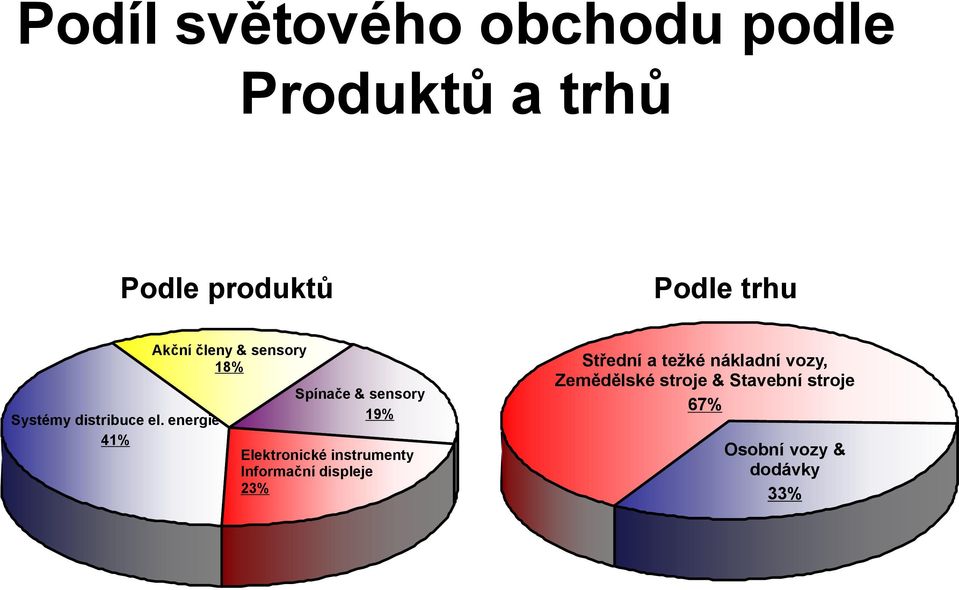 Podíl světového obchodu podle Produktů a trhů

Podle produktů

Akční členy & sensory
18%

Spínače & sensory
19%

Systémy distribuce el. energie
41%

Elektronické instrumenty
Informační displeje
23%

Podle trhu

Střední a težké nákladní vozy,
Zemědělské stroje & Stavební stroje
67%

Osobní vozy & dodávky
33%